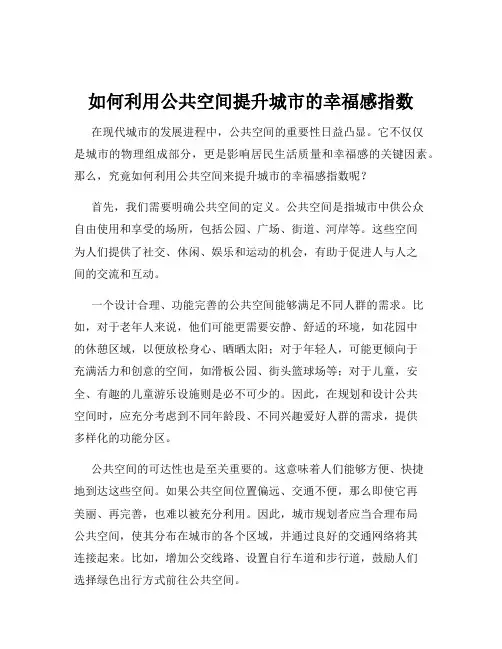 如何利用公共空间提升城市的幸福感指数

在现代城市的发展进程中，公共空间的重要性日益凸显。它不仅仅是城市的物理组成部分，更是影响居民生活质量和幸福感的关键因素。那么，究竟如何利用公共空间来提升城市的幸福感指数呢？

首先，我们需要明确公共空间的定义。公共空间是指城市中供公众自由使用和享受的场所，包括公园、广场、街道、河岸等。这些空间为人们提供了社交、休闲、娱乐和运动的机会，有助于促进人与人之间的交流和互动。

一个设计合理、功能完善的公共空间能够满足不同人群的需求。比如，对于老年人来说，他们可能更需要安静、舒适的环境，如花园中的休憩区域，以便放松身心、晒晒太阳；对于年轻人，可能更倾向于充满活力和创意的空间，如滑板公园、街头篮球场等；对于儿童，安全、有趣的儿童游乐设施则是必不可少的。因此，在规划和设计公共空间时，应充分考虑到不同年龄段、不同兴趣爱好人群的需求，提供多样化的功能分区。

公共空间的可达性也是至关重要的。这意味着人们能够方便、快捷地到达这些空间。如果公共空间位置偏远、交通不便，那么即使它再美丽、再完善，也难以被充分利用。因此，城市规划者应当合理布局公共空间，使其分布在城市的各个区域，并通过良好的交通网络将其连接起来。比如，增加公交线路、设置自行车道和步行道，鼓励人们选择绿色出行方式前往公共空间。